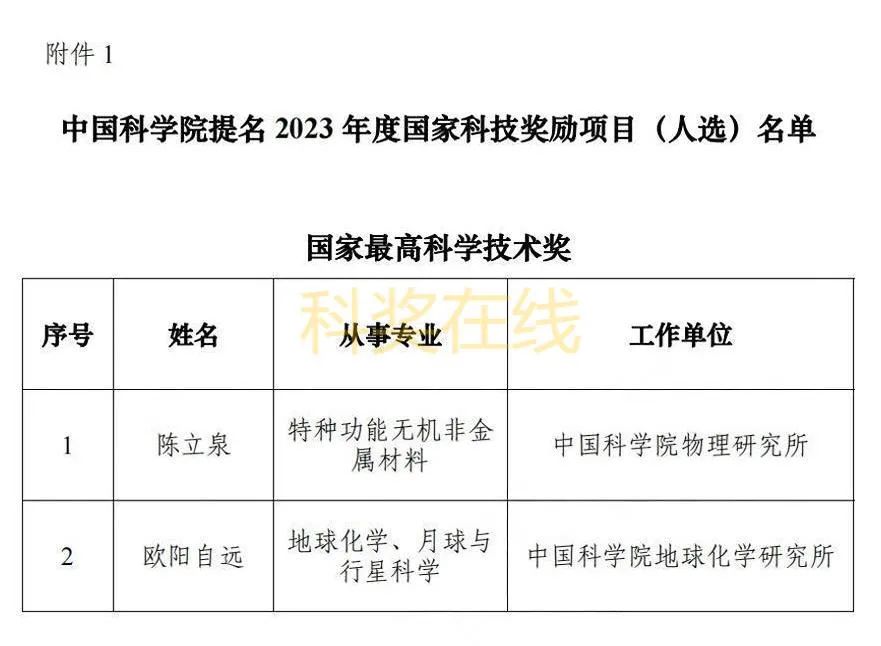 附件1

中国科学院提名2023年度国家科技奖励项目（人选）名单

国家最高科学技术奖

| 序号 | 姓名 | 从事专业 | 工作单位 |
|---|---|---|---|
| 1 | 陈立泉 | 特种功能无机非金属材料 | 中国科学院物理研究所 |
| 2 | 欧阳自远 | 地球化学、月球与行星科学 | 中国科学院地球化学研究所 |

科奖在线